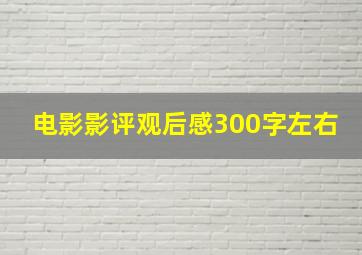 电影影评观后感300字左右